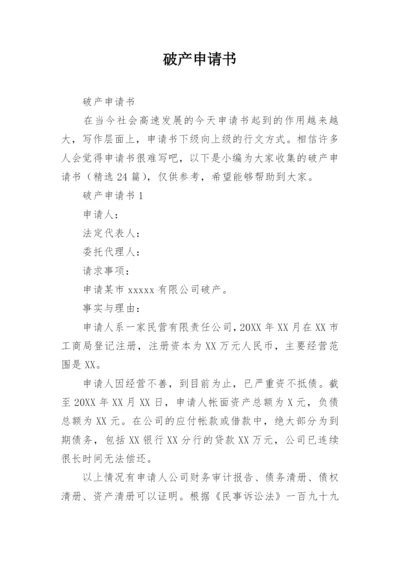 破产申请书

破产申请书

在当今社会高速发展的今天申请书起到的作用越来越大，写作层面上，申请书下级向上级的行文方式。相信许多人会觉得申请书很难写吧，以下是小编为大家收集的破产申请书（精选24篇），仅供参考，希望能够帮助到大家。

破产申请书1

申请人：

法定代表人：

委托代理人：

请求事项：

申请某市xxxxx有限公司破产。

事实与理由：

申请人系一家民营有限责任公司，20XX年XX月在XX市工商局登记注册，注册资本为XX万元人民币，主要经营范围是XX。

申请人因经营不善，到目前为止，已严重资不抵债。截至20XX年XX月XX日，申请人帐面资产总额为X元，负债总额为XX元。在公司的应付帐款或借款中，绝大部分为到期债务，包括XX银行XX分行的贷款XX万元，公司已连续很长时间无法偿还。

以上情况有申请人公司财务审计报告、债务清册、债权清册、资产清册可以证明。根据《民事诉讼法》一百九十九